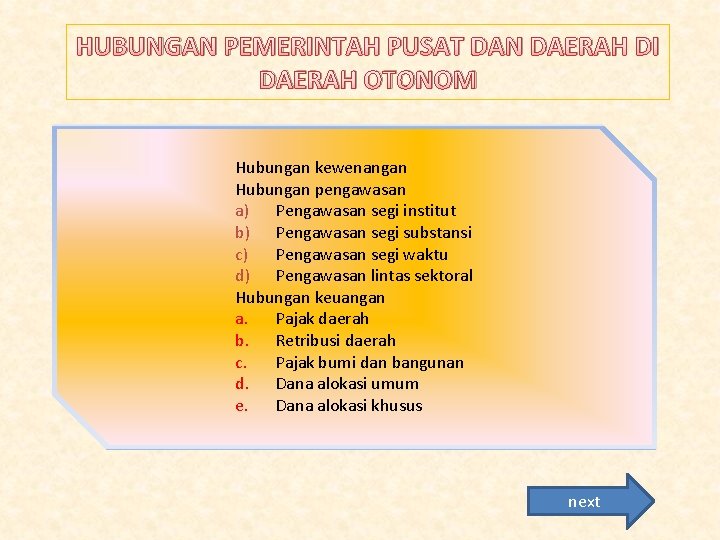 HUBUNGAN PEMERINTAH PUSAT DAN DAERAH DI DAERAH OTONOM

Hubungan kewenangan
Hubungan pengawasan
a) Pengawasan segi institut
b) Pengawasan segi substansi
c) Pengawasan segi waktu
d) Pengawasan lintas sektoral
Hubungan keuangan
a. Pajak daerah
b. Retribusi daerah
c. Pajak bumi dan bangunan
d. Dana alokasi umum
e. Dana alokasi khusus

next